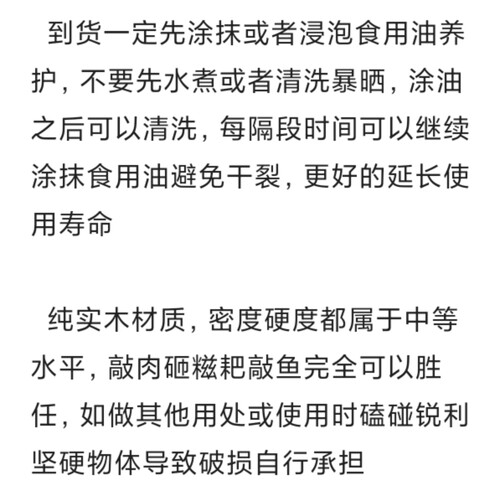 到货一定先涂抹或者浸泡食用油养护，不要先水煮或者清洗暴晒，涂油之后可以清洗，每隔段时间可以继续涂抹食用油避免干裂，更好的延长使用寿命

纯实木材质，密度硬度都属于中等水平，敲肉砸糍粑敲鱼完全可以胜任，如做其他用处或使用时磕碰锐利坚硬物体导致破损自行承担